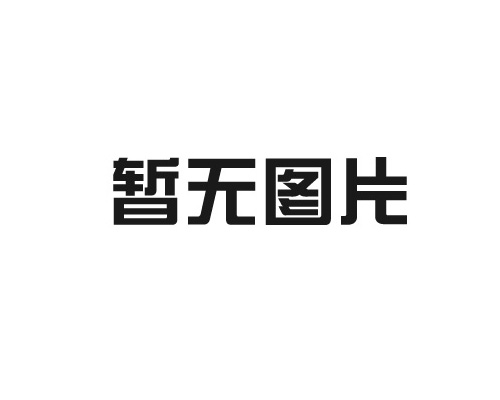 暂无图片